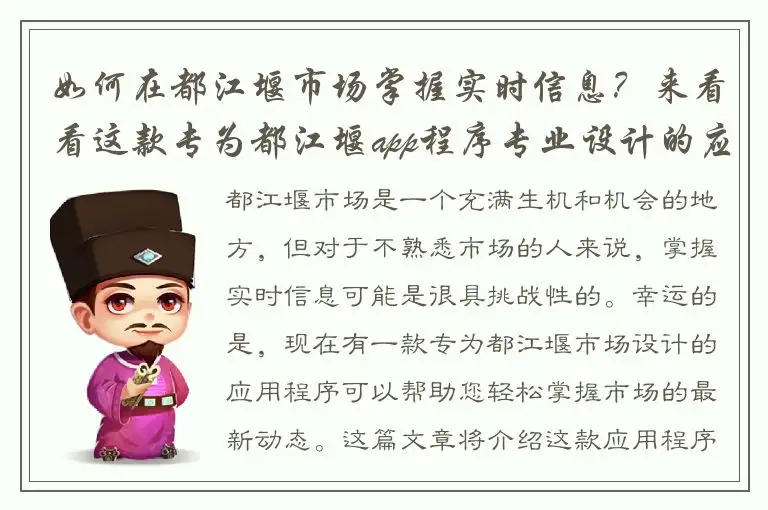 如何在都江堰市场掌握实时信息？来看看这款专为都江堰app程序专业设计的应

都江堰市场是一个充满生机和机会的地方，但对于不熟悉市场的人来说，掌握实时信息可能是很具挑战性的。幸运的是，现在有一款专为都江堰市场设计的应用程序可以帮助您轻松掌握市场的最新动态。这篇文章将介绍这款应用程序